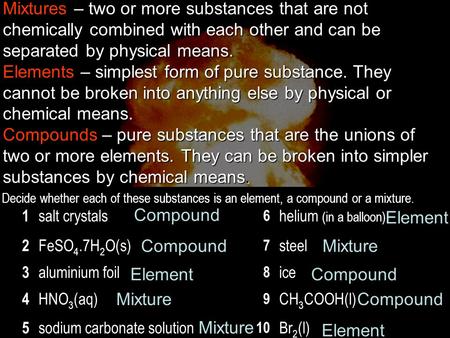 Mixtures – two or more substances that are not chemically combined with each other and can be separated by physical means.
Elements – simplest form of pure substance. They cannot be broken into anything else by physical or chemical means.
Compounds – pure substances that are the unions of two or more elements. They can be broken into simpler substances by chemical means.

Decide whether each of these substances is an element, a compound or a mixture.

1 salt crystals Compound
2 $FeSO_4.7H_2O(s)$ Compound
3 aluminium foil Element
4 $HNO_3(aq)$ Mixture
5 sodium carbonate solution Mixture

6 helium (in a balloon) Element
7 steel Mixture
8 ice Compound
9 $CH_3COOH(l)$ Compound
10 $Br_2(l)$ Element